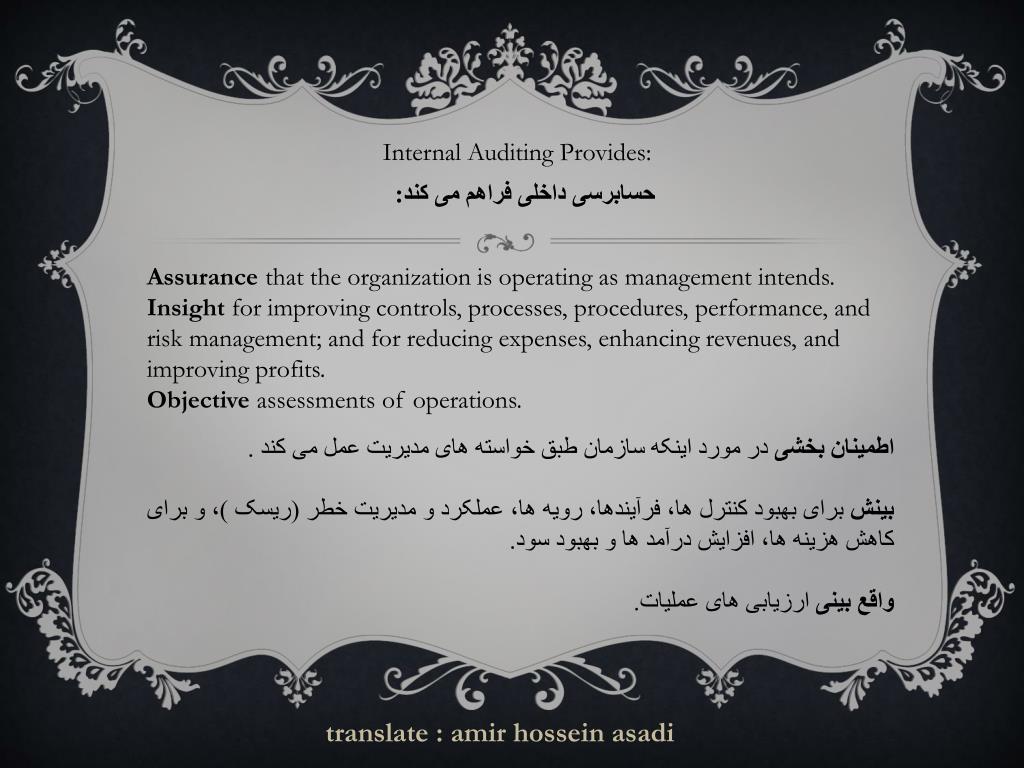 Internal Auditing Provides:
حسابرسی داخلی فراهم می کند:

Assurance that the organization is operating as management intends.
Insight for improving controls, processes, procedures, performance, and risk management; and for reducing expenses, enhancing revenues, and improving profits.
Objective assessments of operations.

اطمینان بخشی در مورد اینکه سازمان طبق خواسته های مدیریت عمل می کند .

بینش برای بهبود کنترل ها، فرآیندها، رویه ها، عملکرد و مدیریت خطر (ریسک )، و برای کاهش هزینه ها، افزایش درآمد ها و بهبود سود.

واقع بینی ارزیابی های عملیات.

translate : amir hossein asadi